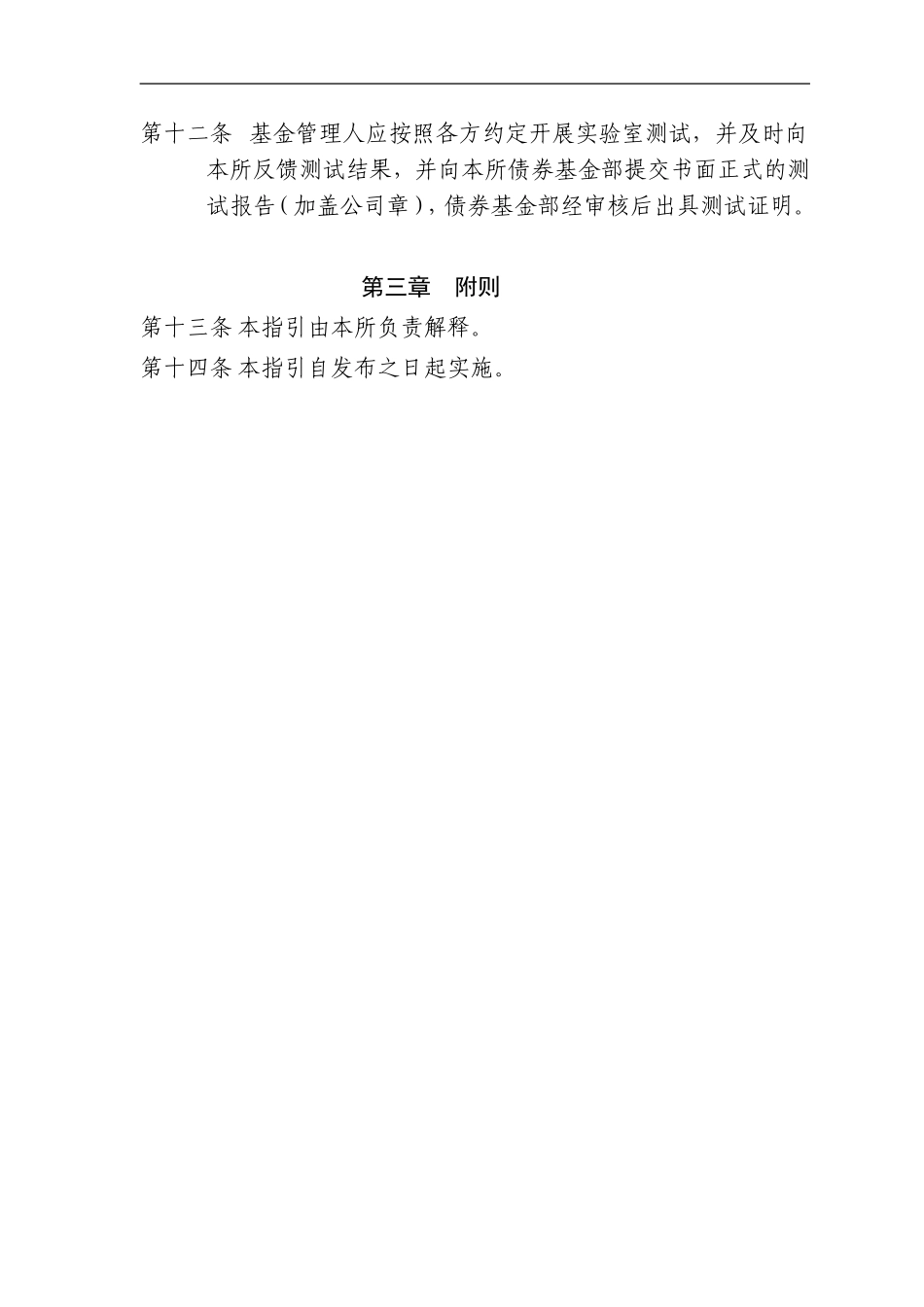 第十二条 基金管理人应按照各方约定开展实验室测试，并及时向本所反馈测试结果，并向本所债券基金部提交书面正式的测试报告（加盖公司章），债券基金部经审核后出具测试证明。

第三章 附则

第十三条 本指引由本所负责解释。

第十四条 本指引自发布之日起实施。